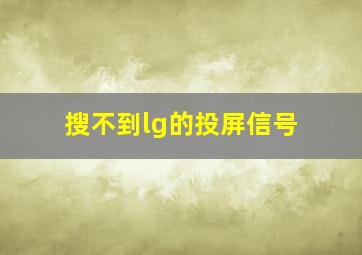 搜不到lg的投屏信号